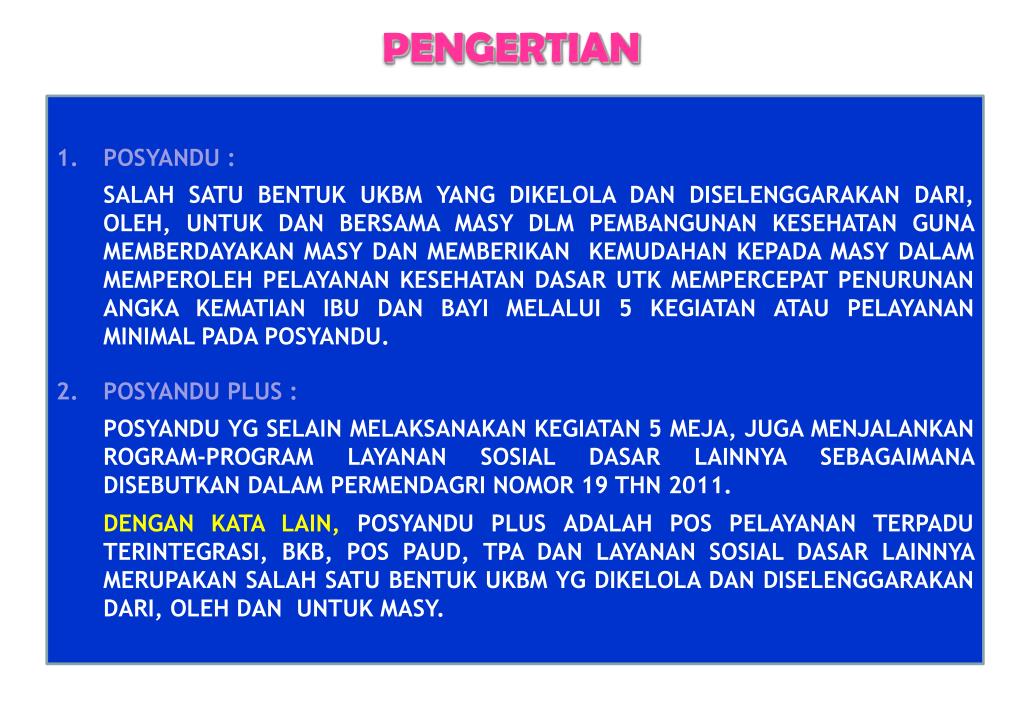 PENGERTIAN

1. POSYANDU :

SALAH SATU BENTUK UKBM YANG DIKELOLA DAN DISELENGGARAKAN DARI, OLEH, UNTUK DAN BERSAMA MASY DLM PEMBANGUNAN KESEHATAN GUNA MEMBERDAYAKAN MASY DAN MEMBERIKAN KEMUDAHAN KEPADA MASY DALAM MEMPEROLEH PELAYANAN KESEHATAN DASAR UTK MEMPERCEPAT PENURUNAN ANGKA KEMATIAN IBU DAN BAYI MELALUI 5 KEGIATAN ATAU PELAYANAN MINIMAL PADA POSYANDU.

2. POSYANDU PLUS :

POSYANDU YG SELAIN MELAKSANAKAN KEGIATAN 5 MEJA, JUGA MENJALANKAN ROGRAM-PROGRAM LAYANAN SOSIAL DASAR LAINNYA SEBAGAIMANA DISEBUTKAN DALAM PERMENDAGRI NOMOR 19 THN 2011.

DENGAN KATA LAIN, POSYANDU PLUS ADALAH POS PELAYANAN TERPADU TERINTEGRASI, BKB, POS PAUD, TPA DAN LAYANAN SOSIAL DASAR LAINNYA MERUPAKAN SALAH SATU BENTUK UKBM YG DIKELOLA DAN DISELENGGARAKAN DARI, OLEH DAN UNTUK MASY.